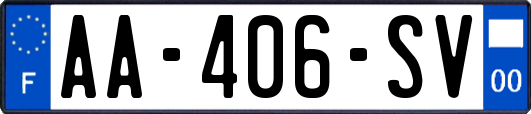 F
AA-406-SV
00